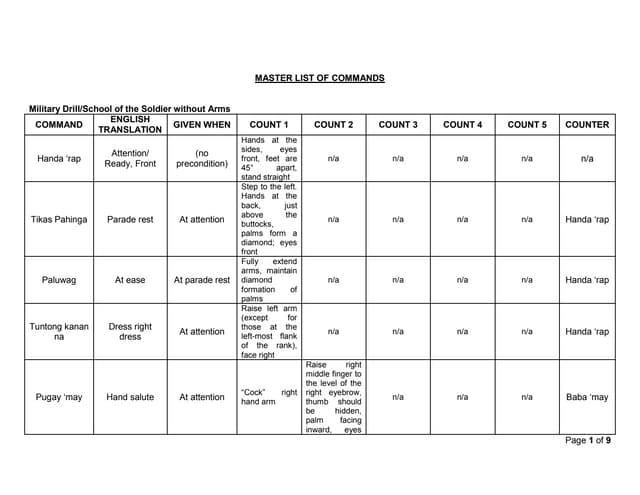 MASTER LIST OF COMMANDS

Military Drill/School of the Soldier without Arms

| COMMAND | ENGLISH TRANSLATION | GIVEN WHEN | COUNT 1 | COUNT 2 | COUNT 3 | COUNT 4 | COUNT 5 | COUNTER |
|---|---|---|---|---|---|---|---|---|
| Handa 'rap | Attention/ Ready, Front | (no precondition) | Hands at the sides, eyes front, feet are 45° apart, stand straight | n/a | n/a | n/a | n/a | n/a |
| Tikas Pahinga | Parade rest | At attention | Step to the left. Hands at the back, just above the buttocks, palms form a diamond; eyes front | n/a | n/a | n/a | n/a | Handa 'rap |
| Paluwag | At ease | At parade rest | Fully extend arms, maintain diamond formation of palms | n/a | n/a | n/a | n/a | Handa 'rap |
| Tuntong kanan na | Dress right dress | At attention | Raise left arm (except for those at the left-most flank of the rank), face right | n/a | n/a | n/a | n/a | Handa 'rap |
| Pugay 'may | Hand salute | At attention | "Cock" right hand arm | Raise right middle finger to the level of the right eyebrow, thumb should be hidden, palm facing inward, eyes | n/a | n/a | n/a | Baba 'may |

Page 1 of 9